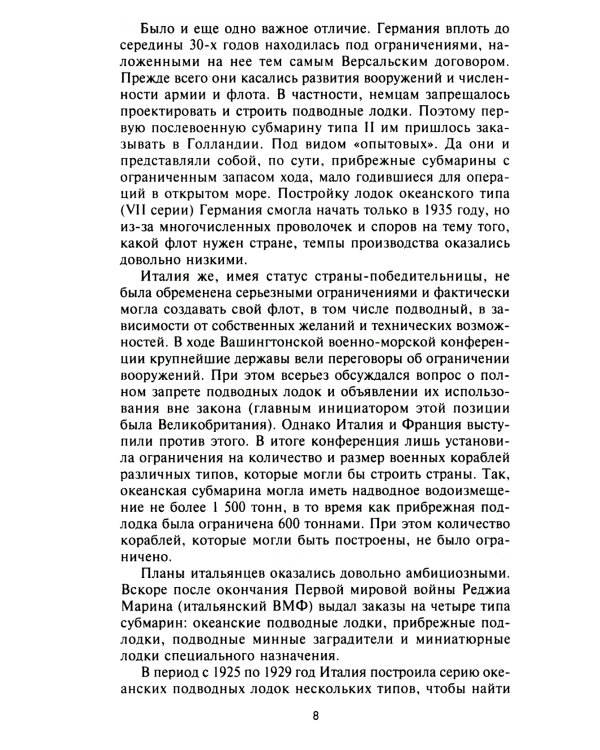 Было и еще одно важное отличие. Германия вплоть до середины 30-х годов находилась под ограничениями, наложенными на нее тем самым Версальским договором. Прежде всего они касались развития вооружений и численности армии и флота. В частности, немцам запрещалось проектировать и строить подводные лодки. Поэтому первую послевоенную субмарину типа II им пришлось заказывать в Голландии. Под видом «опытовых». Да они и представляли собой, по сути, прибрежные субмарины с ограниченным запасом хода, мало годившиеся для операций в открытом море. Постройку лодок океанского типа (VII серии) Германия смогла начать только в 1935 году, но из-за многочисленных проволочек и споров на тему того, какой флот нужен стране, темпы производства оказались довольно низкими.

Италия же, имея статус страны-победительницы, не была обременена серьезными ограничениями и фактически могла создавать свой флот, в том числе подводный, в зависимости от собственных желаний и технических возможностей. В ходе Вашингтонской военно-морской конференции крупнейшие державы вели переговоры об ограничении вооружений. При этом всерьез обсуждался вопрос о полном запрете подводных лодок и объявлении их использования вне закона (главным инициатором этой позиции была Великобритания). Однако Италия и Франция выступили против этого. В итоге конференция лишь установила ограничения на количество и размер военных кораблей различных типов, которые могли бы строить страны. Так, океанская субмарина могла иметь надводное водоизмещение не более 1 500 тонн, в то время как прибрежная подлодка была ограничена 600 тоннами. При этом количество кораблей, которые могли быть построены, не было ограничено.

Планы итальянцев оказались довольно амбициозными. Вскоре после окончания Первой мировой войны Реджиа Марина (итальянский ВМФ) выдал заказы на четыре типа субмарин: океанские подводные лодки, прибрежные подлодки, подводные минные заградители и миниатюрные лодки специального назначения.

В период с 1925 по 1929 год Италия построила серию океанских подводных лодок нескольких типов, чтобы найти

8